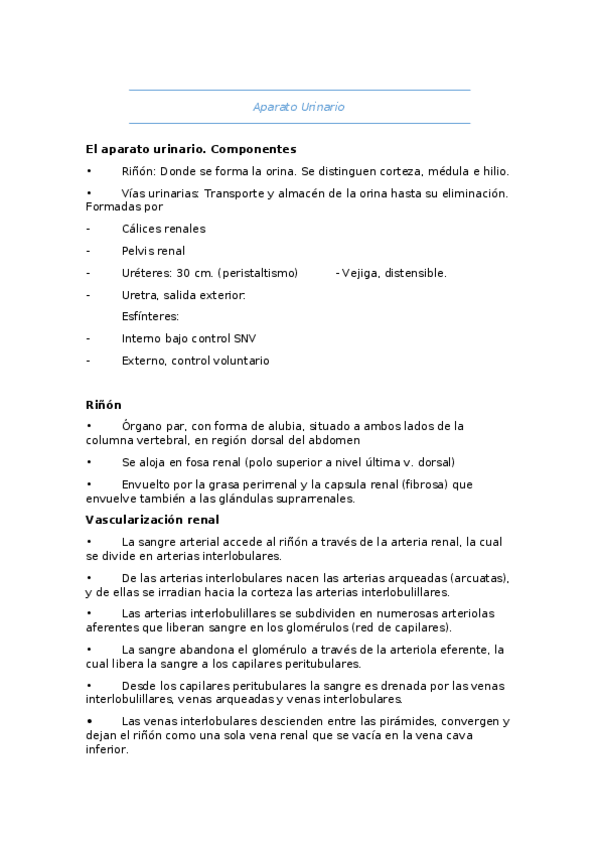 Aparato Urinario

El aparato urinario. Componentes

•	Riñón: Donde se forma la orina. Se distinguen corteza, médula e hilio.

•	Vías urinarias: Transporte y almacén de la orina hasta su eliminación. Formadas por

-	Cálices renales

-	Pelvis renal

-	Uréteres: 30 cm. (peristaltismo)	- Vejiga, distensible.

-	Uretra, salida exterior.
	Esfínteres:

-	Interno bajo control SNV

-	Externo, control voluntario

Riñón

•	Órgano par, con forma de alubia, situado a ambos lados de la columna vertebral, en región dorsal del abdomen

•	Se aloja en fosa renal (polo superior a nivel última v. dorsal)

•	Envuelto por la grasa perirrenal y la capsula renal (fibrosa) que envuelve también a las glándulas suprarrenales.

Vascularización renal

•	La sangre arterial accede al riñón a través de la arteria renal, la cual se divide en arterias interlobulares.

•	De las arterias interlobulares nacen las arterias arqueadas (arcuatas), y de ellas se irradian hacia la corteza las arterias interlobulillares.

•	Las arterias interlobulillares se subdividen en numerosas arteriolas aferentes que liberan sangre en los glomérulos (red de capilares).

•	La sangre abandona el glomérulo a través de la arteriola eferente, la cual libera la sangre a los capilares peritubulares.

•	Desde los capilares peritubulares la sangre es drenada por las venas interlobulillares, venas arqueadas y venas interlobulares.

•	Las venas interlobulares descienden entre las pirámides, convergen y dejan el riñón como una sola vena renal que se vacía en la vena cava inferior.